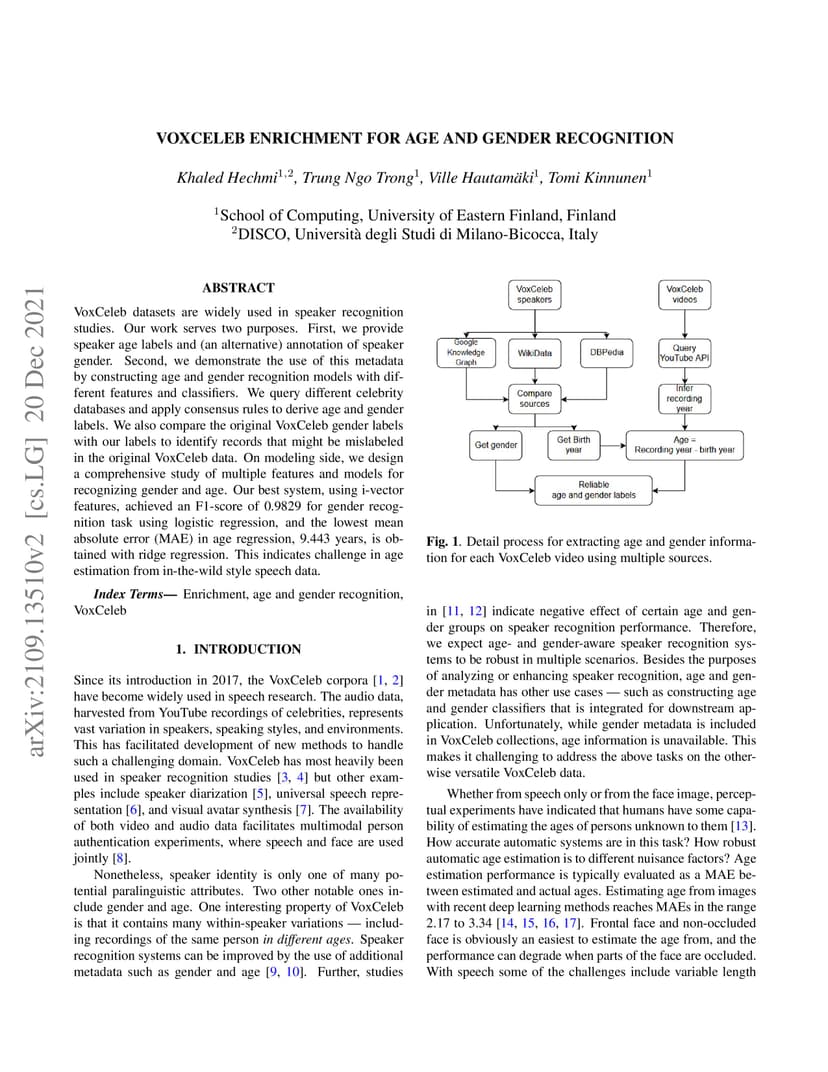 arXiv:2109.13510v2 [cs.LG] 20 Dec 2021

VOXCELEB ENRICHMENT FOR AGE AND GENDER RECOGNITION

Khaled Hechmi$^{1,2}$, Trung Ngo Trong$^{1}$, Ville Hautamäki$^{1}$, Tomi Kinnunen$^{1}$

$^{1}$School of Computing, University of Eastern Finland, Finland
$^{2}$DISCO, Università degli Studi di Milano-Bicocca, Italy

ABSTRACT

VoxCeleb datasets are widely used in speaker recognition studies. Our work serves two purposes. First, we provide speaker age labels and (an alternative) annotation of speaker gender. Second, we demonstrate the use of this metadata by constructing age and gender recognition models with different features and classifiers. We query different celebrity databases and apply consensus rules to derive age and gender labels. We also compare the original VoxCeleb gender labels with our labels to identify records that might be mislabeled in the original VoxCeleb data. On modeling side, we design a comprehensive study of multiple features and models for recognizing gender and age. Our best system, using i-vector features, achieved an F1-score of 0.9829 for gender recognition task using logistic regression, and the lowest mean absolute error (MAE) in age regression, 9.443 years, is obtained with ridge regression. This indicates challenge in age estimation from in-the-wild style speech data.

Index Terms— Enrichment, age and gender recognition, VoxCeleb

1. INTRODUCTION

Since its introduction in 2017, the VoxCeleb corpora [1, 2] have become widely used in speech research. The audio data, harvested from YouTube recordings of celebrities, represents vast variation in speakers, speaking styles, and environments. This has facilitated development of new methods to handle such a challenging domain. VoxCeleb has most heavily been used in speaker recognition studies [3, 4] but other examples include speaker diarization [5], universal speech representation [6], and visual avatar synthesis [7]. The availability of both video and audio data facilitates multimodal person authentication experiments, where speech and face are used jointly [8].

Nonetheless, speaker identity is only one of many potential paralinguistic attributes. Two other notable ones include gender and age. One interesting property of VoxCeleb is that it contains many within-speaker variations — including recordings of the same person in different ages. Speaker recognition systems can be improved by the use of additional metadata such as gender and age [9, 10]. Further, studies

VoxCeleb speakers
VoxCeleb videos
Google Knowledge Graph
WikiData
DBPedia
Query YouTube API
Compare sources
Infer recording year
Get gender
Get Birth year
Age = Recording year - birth year
Reliable age and gender labels

Fig. 1. Detail process for extracting age and gender information for each VoxCeleb video using multiple sources.

in [11, 12] indicate negative effect of certain age and gender groups on speaker recognition performance. Therefore, we expect age- and gender-aware speaker recognition systems to be robust in multiple scenarios. Besides the purposes of analyzing or enhancing speaker recognition, age and gender metadata has other use cases — such as constructing age and gender classifiers that is integrated for downstream application. Unfortunately, while gender metadata is included in VoxCeleb collections, age information is unavailable. This makes it challenging to address the above tasks on the otherwise versatile VoxCeleb data.

Whether from speech only or from the face image, perceptual experiments have indicated that humans have some capability of estimating the ages of persons unknown to them [13]. How accurate automatic systems are in this task? How robust automatic age estimation is to different nuisance factors? Age estimation performance is typically evaluated as a MAE between estimated and actual ages. Estimating age from images with recent deep learning methods reaches MAEs in the range 2.17 to 3.34 [14, 15, 16, 17]. Frontal face and non-occluded face is obviously an easiest to estimate the age from, and the performance can degrade when parts of the face are occluded. With speech some of the challenges include variable length